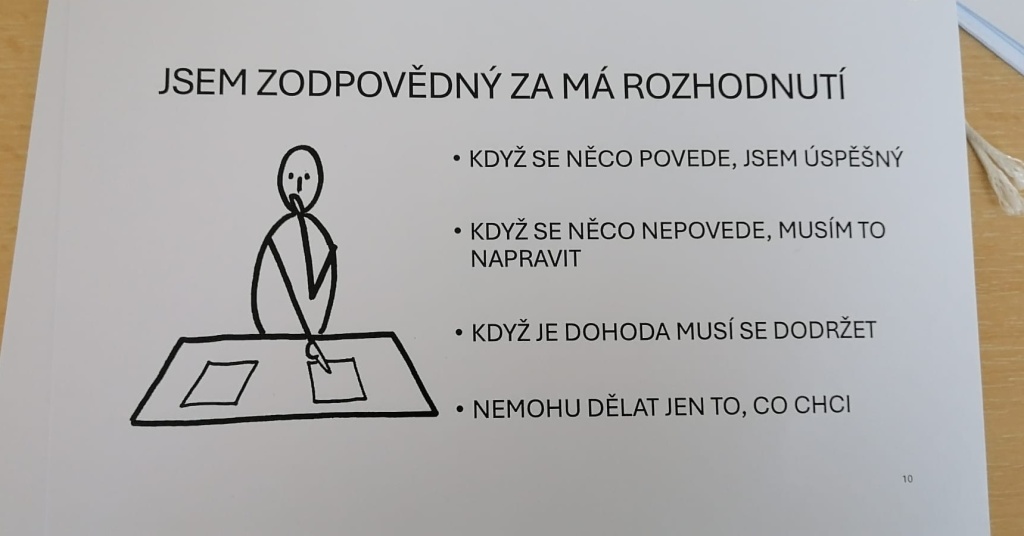 JSEM ZODPOVĚDNÝ ZA MÁ ROZHODNUTÍ

• KDYŽ SE NĚCO POVEDE, JSEM ÚSPĚŠNÝ

• KDYŽ SE NĚCO NEPOVEDE, MUSÍM TO NAPRAVIT

• KDYŽ JE DOHODA MUSÍ SE DODRŽET

• NEMOHU DĚLAT JEN TO, CO CHCI

10